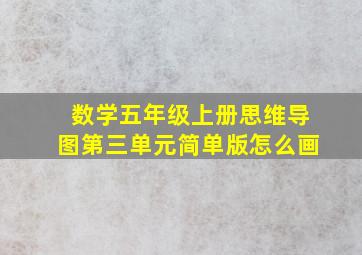 数学五年级上册思维导图第三单元简单版怎么画